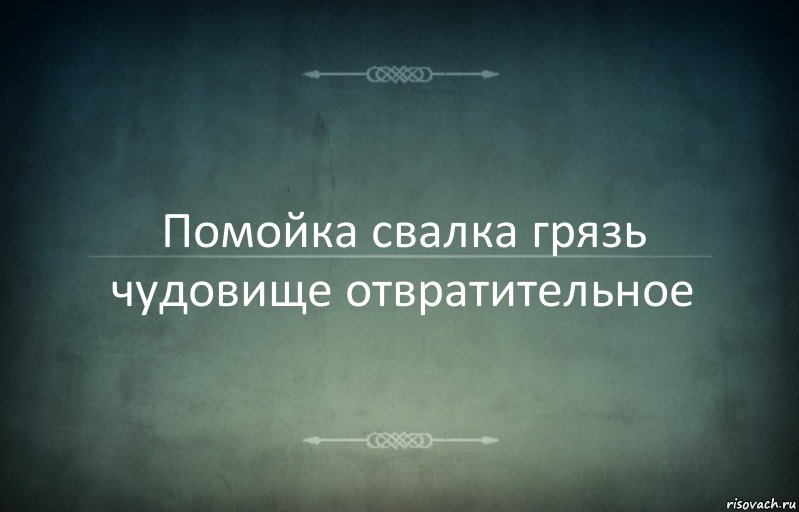 Помойка свалка грязь
чудовище отвратительное

risovach.ru